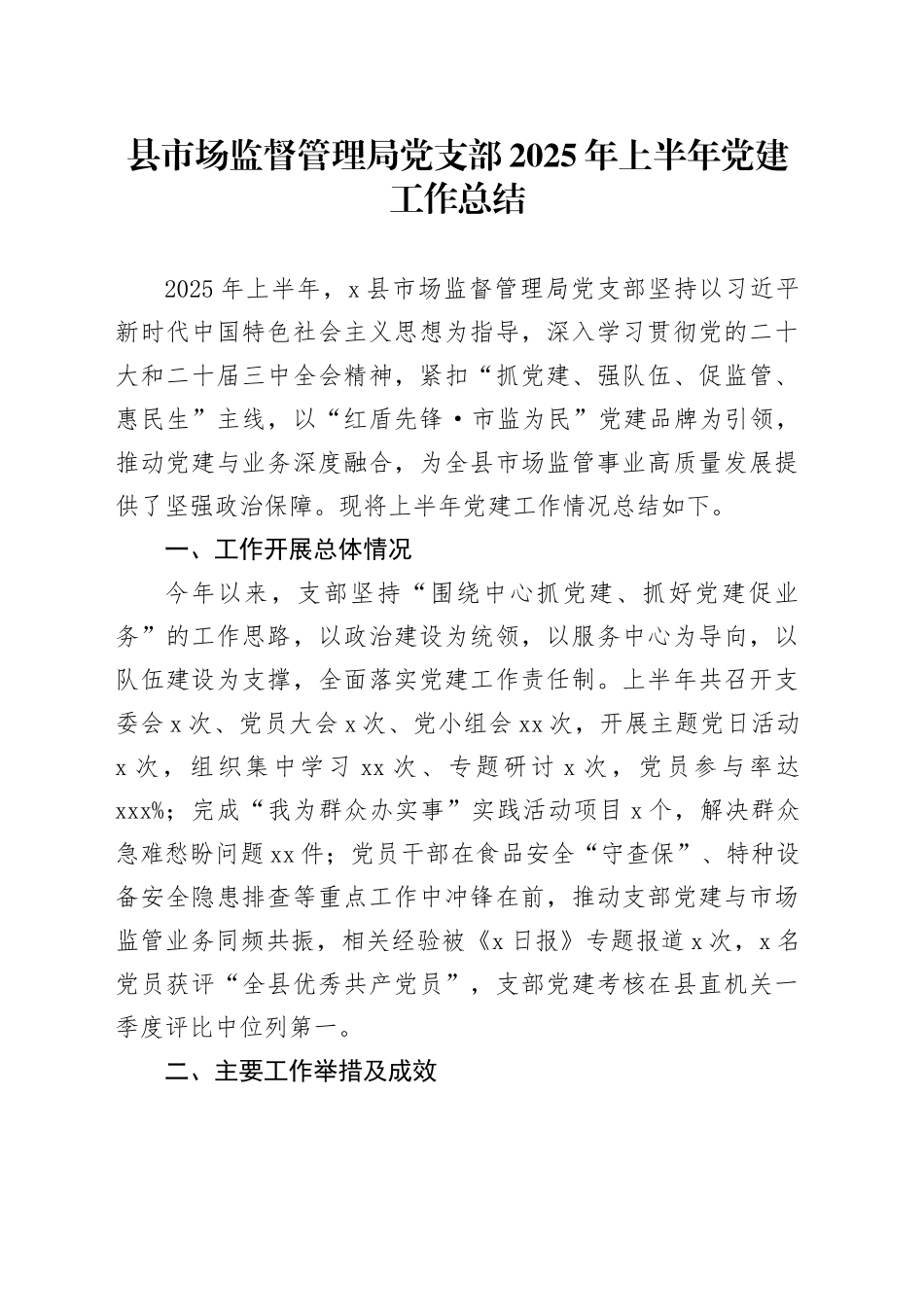 县市场监督管理局党支部2025年上半年党建工作总结

2025年上半年，x县市场监督管理局党支部坚持以习近平新时代中国特色社会主义思想为指导，深入学习贯彻党的二十大和二十届三中全会精神，紧扣“抓党建、强队伍、促监管、惠民生”主线，以“红盾先锋·市监为民”党建品牌为引领，推动党建与业务深度融合，为全县市场监管事业高质量发展提供了坚强政治保障。现将上半年党建工作情况总结如下。

一、工作开展总体情况

今年以来，支部坚持“围绕中心抓党建、抓好党建促业务”的工作思路，以政治建设为统领，以服务中心为导向，以队伍建设为支撑，全面落实党建工作责任制。上半年共召开支委会x次、党员大会x次、党小组会xx次，开展主题党日活动x次，组织集中学习xx次、专题研讨x次，党员参与率达xxx%；完成“我为群众办实事”实践活动项目x个，解决群众急难愁盼问题xx件；党员干部在食品安全“守查保”、特种设备安全隐患排查等重点工作中冲锋在前，推动支部党建与市场监管业务同频共振，相关经验被《x日报》专题报道x次，x名党员获评“全县优秀共产党员”，支部党建考核在县直机关一季度评比中位列第一。

二、主要工作举措及成效